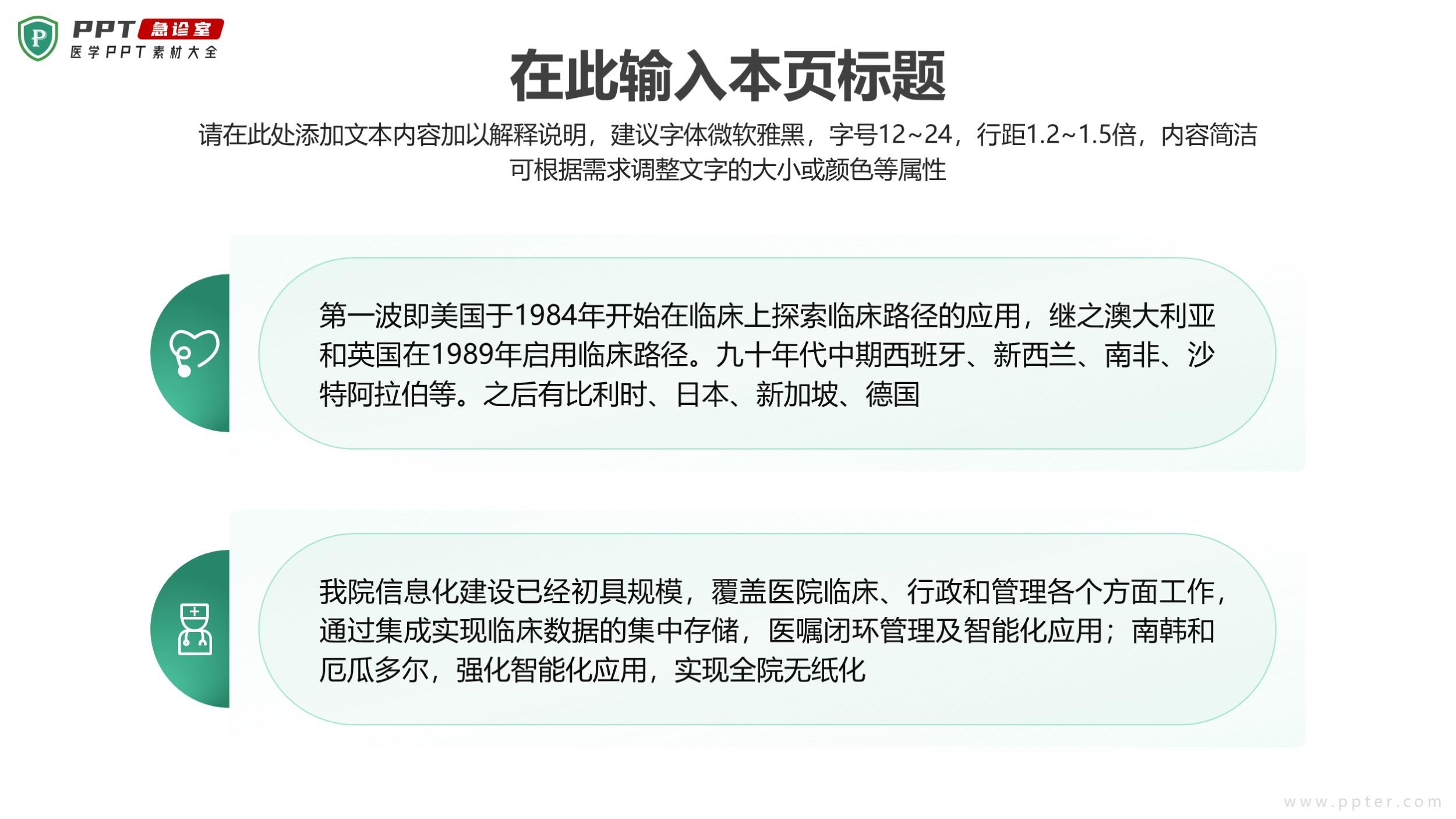 PPT急诊室
医学PPT素材大全

在此输入本页标题

请在此处添加文本内容加以解释说明，建议字体微软雅黑，字号12~24，行距1.2~1.5倍，内容简洁可根据需求调整文字的大小或颜色等属性

第一波即美国于1984年开始在临床上探索临床路径的应用，继之澳大利亚和英国在1989年启用临床路径。九十年代中期西班牙、新西兰、南非、沙特阿拉伯等。之后有比利时、日本、新加坡、德国

我院信息化建设已经初具规模，覆盖医院临床、行政和管理各个方面工作，通过集成实现临床数据的集中存储，医嘱闭环管理及智能化应用；南韩和厄瓜多尔，强化智能化应用，实现全院无纸化

www.ppter.com